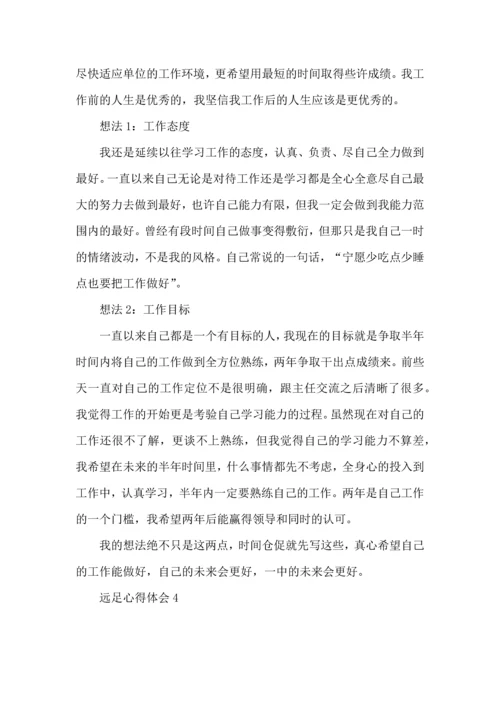 尽快适应单位的工作环境，更希望用最短的时间取得些许成绩。我工作前的人生是优秀的，我坚信我工作后的人生应该是更优秀的。

想法1：工作态度

我还是延续以往学习工作的态度，认真、负责、尽自己全力做到最好。一直以来自己无论是对待工作还是学习都是全心全意尽自己最大的努力去做到最好，也许自己能力有限，但我一定会做到我能力范围内的最好。曾经有段时间自己做事变得敷衍，但那只是我自己一时的情绪波动，不是我的风格。自己常说的一句话，“宁愿少吃点少睡点也要把工作做好”。

想法2：工作目标

一直以来自己都是一个有目标的人，我现在的目标就是争取半年时间内将自己的工作做到全方位熟练，两年争取干出点成绩来。前些天一直对自己的工作定位不是很明确，跟主任交流之后清晰了很多。我觉得工作的开始更是考验自己学习能力的过程。虽然现在对自己的工作还很不了解，更谈不上熟练，但我觉得自己的学习能力不算差，我希望在未来的半年时间里，什么事情都先不考虑，全身心的投入到工作中，认真学习，半年内一定要熟练自己的工作。两年是自己工作的一个门槛，我希望两年后能赢得领导和同时的认可。

我的想法绝不只是这两点，时间仓促就先写这些，真心希望自己的工作能做好，自己的未来会更好，一中的未来会更好。

远足心得体会4